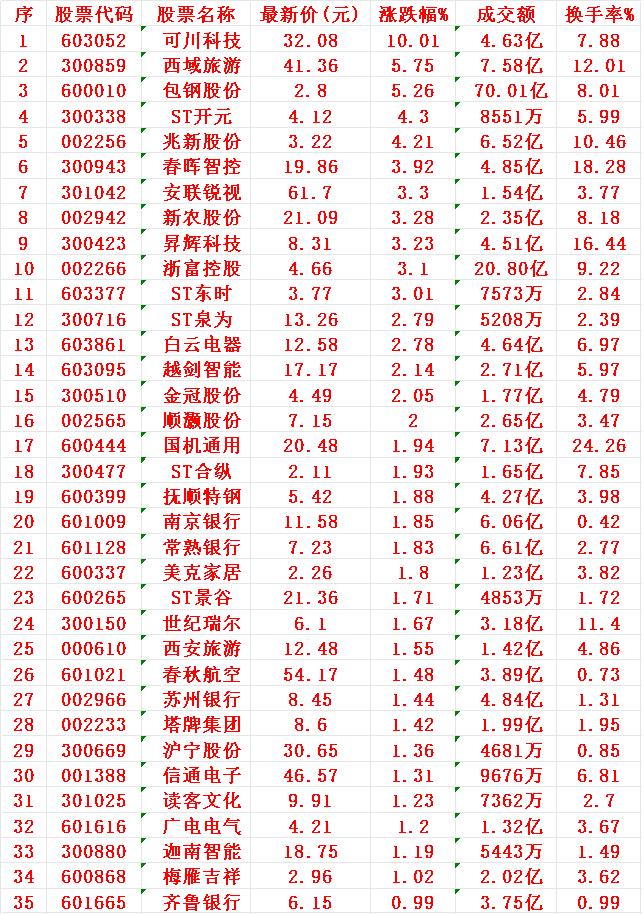 | 序 | 股票代码 | 股票名称 | 最新价(元) | 涨跌幅% | 成交额 | 换手率% |
|---|---|---|---|---|---|---|
| 1 | 603052 | 可川科技 | 32.08 | 10.01 | 4.63亿 | 7.88 |
| 2 | 300859 | 西域旅游 | 41.36 | 5.75 | 7.58亿 | 12.01 |
| 3 | 600010 | 包钢股份 | 2.8 | 5.26 | 70.01亿 | 8.01 |
| 4 | 300338 | ST开元 | 4.12 | 4.3 | 8551万 | 5.99 |
| 5 | 002256 | 兆新股份 | 3.22 | 4.21 | 6.52亿 | 10.46 |
| 6 | 300943 | 春晖智控 | 19.86 | 3.92 | 4.85亿 | 18.28 |
| 7 | 301042 | 安联锐视 | 61.7 | 3.3 | 1.54亿 | 3.77 |
| 8 | 002942 | 新农股份 | 21.09 | 3.28 | 2.35亿 | 8.18 |
| 9 | 300423 | 昇辉科技 | 8.31 | 3.23 | 4.51亿 | 16.44 |
| 10 | 002266 | 浙富控股 | 4.66 | 3.1 | 20.80亿 | 9.22 |
| 11 | 603377 | ST东时 | 3.77 | 3.01 | 7573万 | 2.84 |
| 12 | 300716 | ST泉为 | 13.26 | 2.79 | 5208万 | 2.39 |
| 13 | 603861 | 白云电器 | 12.58 | 2.78 | 4.64亿 | 6.97 |
| 14 | 603095 | 越剑智能 | 17.17 | 2.14 | 2.71亿 | 5.97 |
| 15 | 300510 | 金冠股份 | 4.49 | 2.05 | 1.77亿 | 4.79 |
| 16 | 002565 | 顺灏股份 | 7.15 | 2 | 2.65亿 | 3.47 |
| 17 | 600444 | 国机通用 | 20.48 | 1.94 | 7.13亿 | 24.26 |
| 18 | 300477 | ST合纵 | 2.11 | 1.93 | 1.65亿 | 7.85 |
| 19 | 600399 | 抚顺特钢 | 5.42 | 1.88 | 4.27亿 | 3.98 |
| 20 | 601009 | 南京银行 | 11.58 | 1.85 | 6.06亿 | 0.42 |
| 21 | 601128 | 常熟银行 | 7.23 | 1.83 | 6.61亿 | 2.77 |
| 22 | 600337 | 美克家居 | 2.26 | 1.8 | 1.23亿 | 3.82 |
| 23 | 600265 | ST景谷 | 21.36 | 1.71 | 4853万 | 1.72 |
| 24 | 300150 | 世纪瑞尔 | 6.1 | 1.67 | 3.18亿 | 11.4 |
| 25 | 000610 | 西安旅游 | 12.48 | 1.55 | 1.42亿 | 4.86 |
| 26 | 601021 | 春秋航空 | 54.17 | 1.48 | 3.89亿 | 0.73 |
| 27 | 002966 | 苏州银行 | 8.45 | 1.44 | 4.84亿 | 1.31 |
| 28 | 002233 | 塔牌集团 | 8.6 | 1.42 | 1.99亿 | 1.95 |
| 29 | 300669 | 沪宁股份 | 30.65 | 1.36 | 4681万 | 0.85 |
| 30 | 001388 | 信通电子 | 46.57 | 1.31 | 9676万 | 6.81 |
| 31 | 301025 | 读客文化 | 9.91 | 1.23 | 7362万 | 2.7 |
| 32 | 601616 | 广电电气 | 4.21 | 1.2 | 1.32亿 | 3.67 |
| 33 | 300880 | 迦南智能 | 18.75 | 1.19 | 5443万 | 1.49 |
| 34 | 600868 | 梅雁吉祥 | 2.96 | 1.02 | 2.02亿 | 3.62 |
| 35 | 601665 | 齐鲁银行 | 6.15 | 0.99 | 3.75亿 | 0.99 |